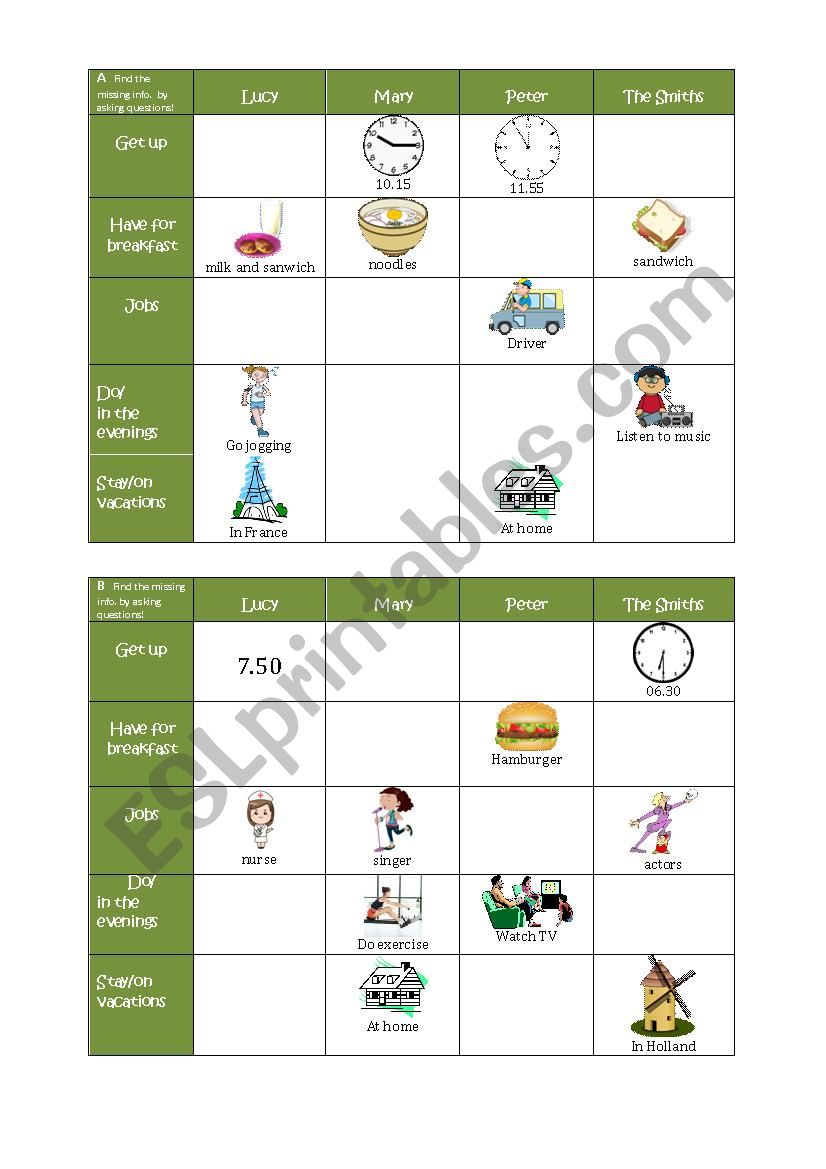 | A Find the missing info. by asking questions! | Lucy | Mary | Peter | The Smiths |
|---|---|---|---|---|
| Get up | | 10.15 | 11.55 | |
| Have for breakfast | milk and sanwich | noodles | | sandwich |
| Jobs | | | Driver | |
| Do/ in the evenings | Go jogging | | | Listen to music |
| Stay/on vacations | In France | | At home | |

| B Find the missing info. by asking questions! | Lucy | Mary | Peter | The Smiths |
|---|---|---|---|---|
| Get up | 7.50 | | | 06.30 |
| Have for breakfast | | | Hamburger | |
| Jobs | nurse | singer | | actors |
| Do/ in the evenings | | Do exercise | Watch TV | |
| Stay/on vacations | | At home | | In Holland |

ESLprintables.com